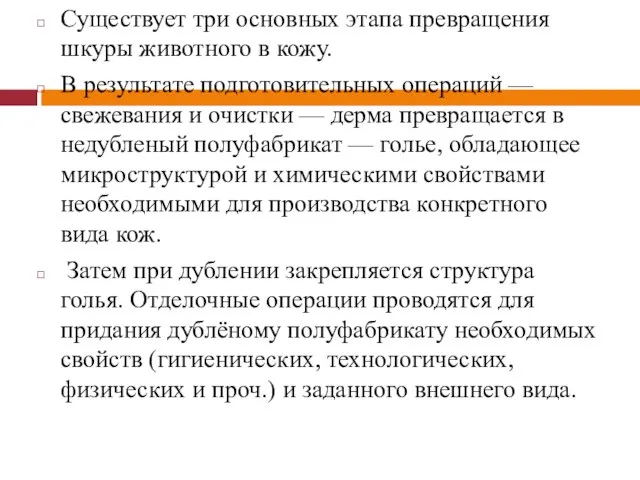 Существует три основных этапа превращения шкуры животного в кожу.

В результате подготовительных операций — свежевания и очистки — дерма превращается в недубленый полуфабрикат — голье, обладающее микроструктурой и химическими свойствами необходимыми для производства конкретного вида кож.

Затем при дублении закрепляется структура голья. Отделочные операции проводятся для придания дублёному полуфабрикату необходимых свойств (гигиенических, технологических, физических и проч.) и заданного внешнего вида.